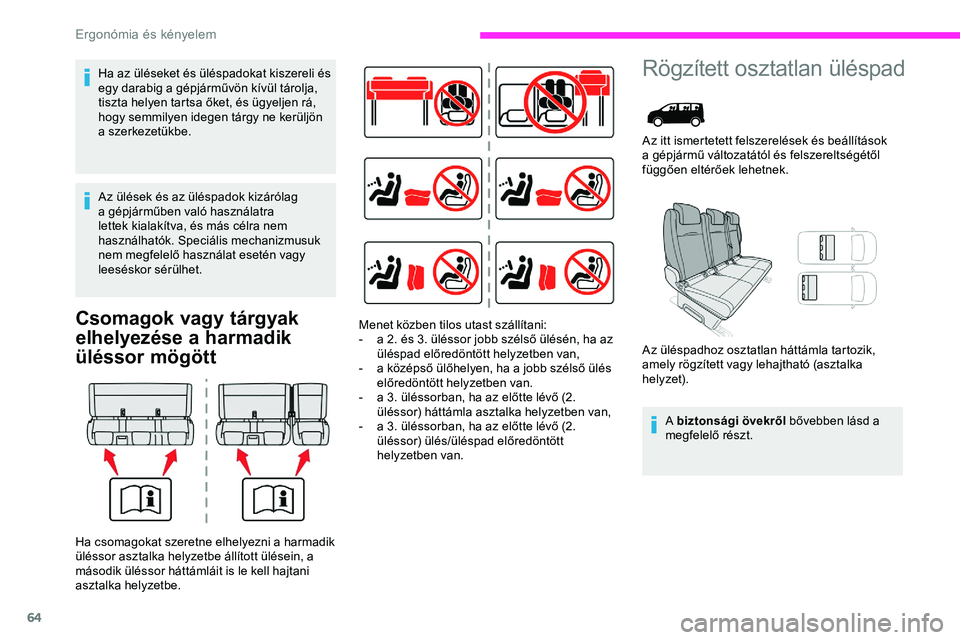 Ergonómia és kényelem

Ha az üléseket és üléspadokat kiszereli és egy darabig a gépjárművön kívül tárolja, tiszta helyen tartsa őket, és ügyeljen rá, hogy semmilyen idegen tárgy ne kerüljön a szerkezetükbe.

Az ülések és az üléspadok kizárólag a gépjárműben való használatra lettek kialakítva, és más célra nem használhatók. Speciális mechanizmusuk nem megfelelő használat esetén vagy leeséskor sérülhet.

Csomagok vagy tárgyak elhelyezése a harmadik üléssor mögött

Ha csomagokat szeretne elhelyezni a harmadik üléssor asztalka helyzetbe állított ülésein, a második üléssor háttámláit is le kell hajtani asztalka helyzetbe.

Menet közben tilos utast szállítani:
- a 2. és 3. üléssor jobb szélső ülésén, ha az üléspad előredöntött helyzetben van,
- a középső ülőhelyen, ha a jobb szélső ülés előredöntött helyzetben van.
- a 3. üléssorban, ha az előtte lévő (2. üléssor) háttámla asztalka helyzetben van,
- a 3. üléssorban, ha az előtte lévő (2. üléssor) ülés/üléspad előredöntött helyzetben van.

Rögzített osztatlan üléspad

Az itt ismertetett felszerelések és beállítások a gépjármű változatától és felszereltségétől függően eltérőek lehetnek.

Az üléspadhoz osztatlan háttámla tartozik, amely rögzített vagy lehajtható (asztalka helyzet).

A biztonsági övekről bővebben lásd a megfelelő részt.

64

carmanualsonline.info